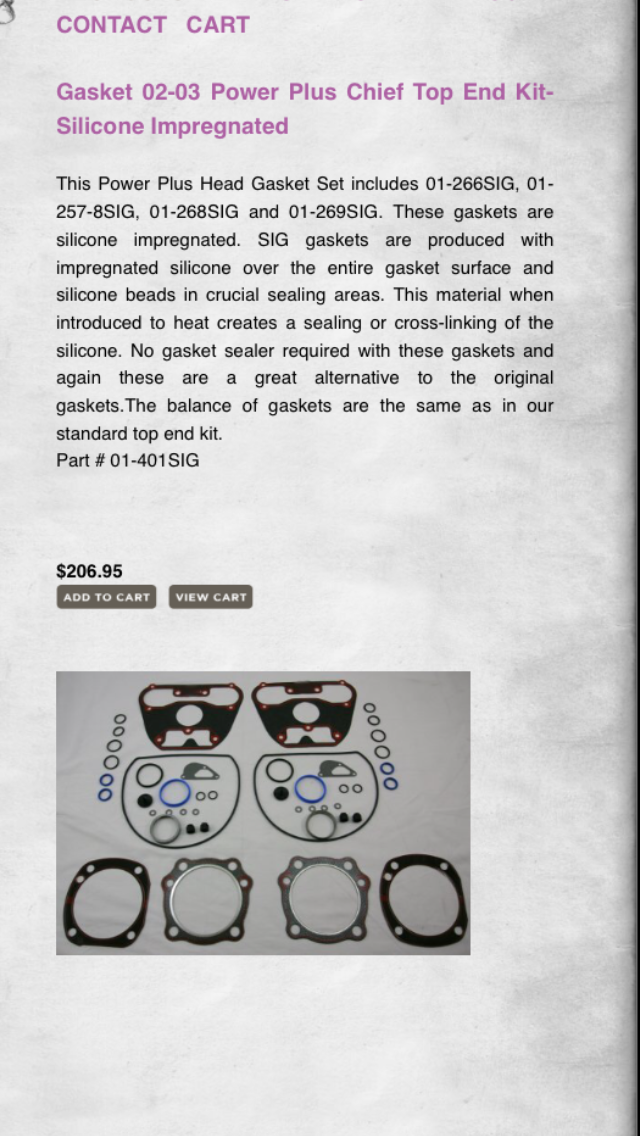 CONTACT CART

Gasket 02-03 Power Plus Chief Top End Kit-Silicone Impregnated

This Power Plus Head Gasket Set includes 01-266SIG, 01-257-8SIG, 01-268SIG and 01-269SIG. These gaskets are silicone impregnated. SIG gaskets are produced with impregnated silicone over the entire gasket surface and silicone beads in crucial sealing areas. This material when introduced to heat creates a sealing or cross-linking of the silicone. No gasket sealer required with these gaskets and again these are a great alternative to the original gaskets.The balance of gaskets are the same as in our standard top end kit.
Part # 01-401SIG

$206.95

ADD TO CART VIEW CART